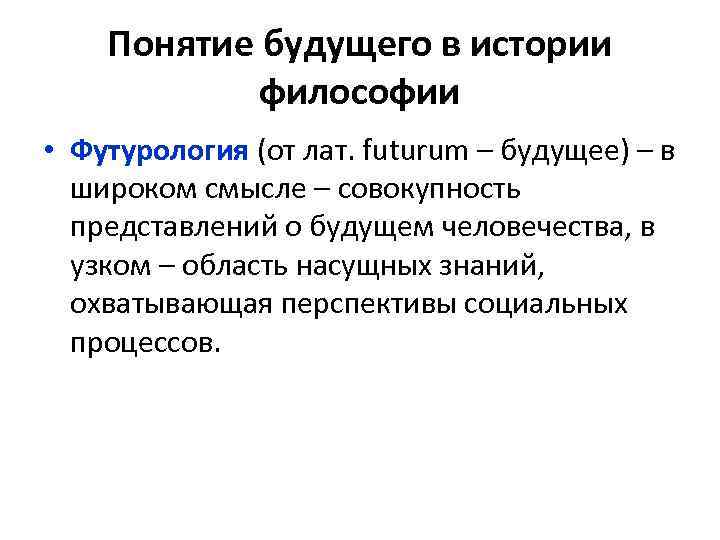 Понятие будущего в истории философии

• Футурология (от лат. futurum – будущее) – в широком смысле – совокупность представлений о будущем человечества, в узком – область насущных знаний, охватывающая перспективы социальных процессов.